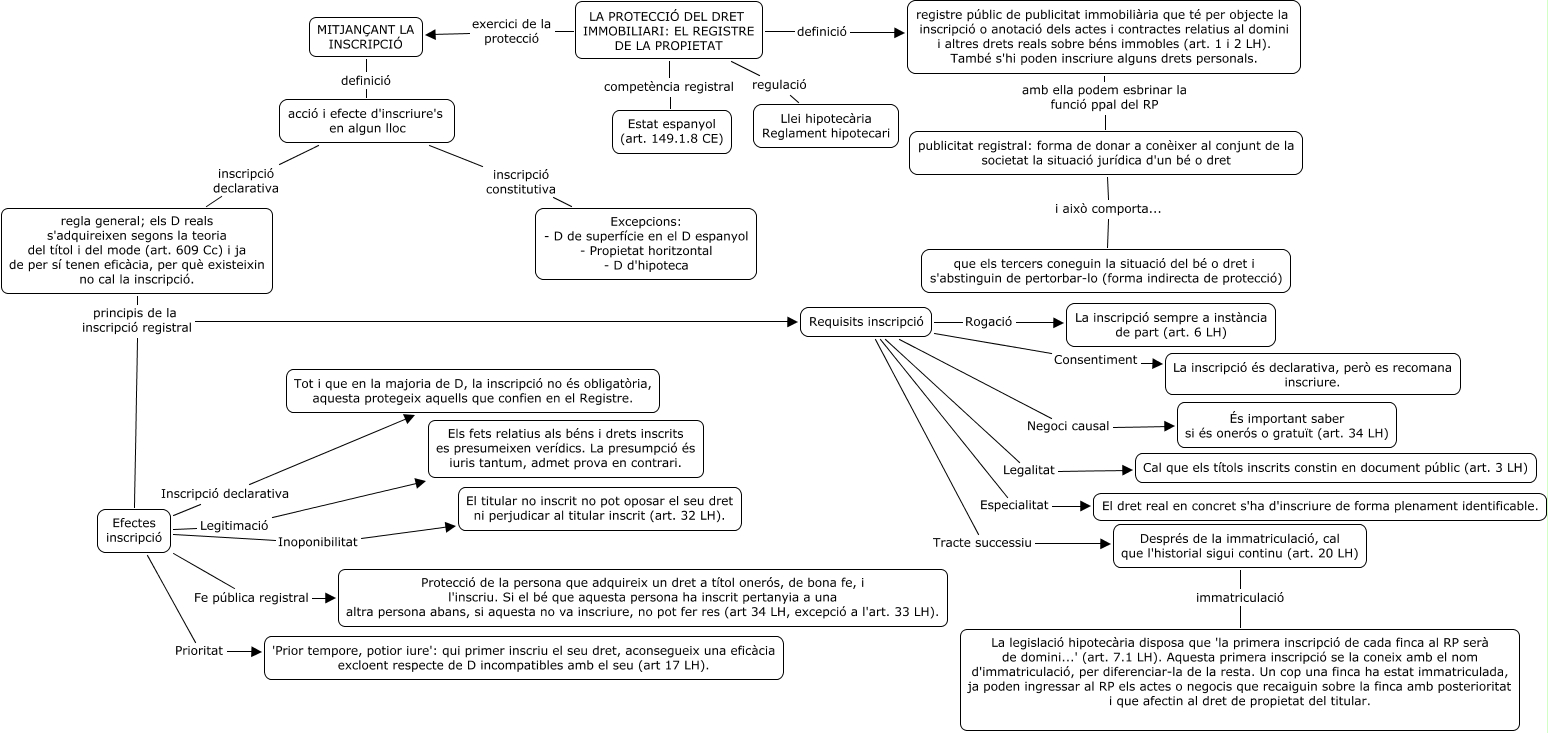 LA PROTECCIÓ DEL DRET IMMOBILIARI: EL REGISTRE DE LA PROPIETAT

exercici de la protecció

MITJANÇANT LA INSCRIPCIÓ

definició

acció i efecte d'inscriure's en algun lloc

inscripció declarativa

regla general; els D reals s'adquireixen segons la teoria del títol i del mode (art. 609 Cc) i ja de per sí tenen eficàcia, per què existeixin no cal la inscripció.

inscripció constitutiva

Excepcions:
- D de superfície en el D espanyol
- Propietat horitzontal
- D d'hipoteca

competència registral

Estat espanyol (art. 149.1.8 CE)

regulació

Llei hipotecària
Reglament hipotecari

definició

registre públic de publicitat immobiliària que té per objecte la inscripció o anotació dels actes i contractes relatius al domini i altres drets reals sobre béns immobles (art. 1 i 2 LH). També s'hi poden inscriure alguns drets personals.

amb ella podem esbrinar la funció ppal del RP

publicitat registral: forma de donar a conèixer al conjunt de la societat la situació jurídica d'un bé o dret

i això comporta...

que els tercers coneguin la situació del bé o dret i s'abstinguin de pertorbar-lo (forma indirecta de protecció)

principis de la inscripció registral

Requisits inscripció

Rogació

La inscripció sempre a instància de part (art. 6 LH)

Consentiment

La inscripció és declarativa, però es recomana inscriure.

Negoci causal

És important saber si és onerós o gratuït (art. 34 LH)

Legalitat

Cal que els títols inscrits constin en document públic (art. 3 LH)

Especialitat

El dret real en concret s'ha d'inscriure de forma plenament identificable.

Tracte successiu

Després de la immatriculació, cal que l'historial sigui continu (art. 20 LH)

immatriculació

La legislació hipotecària disposa que 'la primera inscripció de cada finca al RP serà de domini...' (art. 7.1 LH). Aquesta primera inscripció se la coneix amb el nom d'immatriculació, per diferenciar-la de la resta. Un cop una finca ha estat immatriculada, ja poden ingressar al RP els actes o negocis que recaiguin sobre la finca amb posterioritat i que afectin al dret de propietat del titular.

Efectes inscripció

Inscripció declarativa

Tot i que en la majoria de D, la inscripció no és obligatòria, aquesta protegeix aquells que confien en el Registre.

Legitimació

Els fets relatius als béns i drets inscrits es presumeixen verídics. La presumpció és iuris tantum, admet prova en contrari.

Inoponibilitat

El titular no inscrit no pot oposar el seu dret ni perjudicar al titular inscrit (art. 32 LH).

Fe pública registral

Protecció de la persona que adquireix un dret a títol onerós, de bona fe, i l'inscriu. Si el bé que aquesta persona ha inscrit pertanyia a una altra persona abans, si aquesta no va inscriure, no pot fer res (art 34 LH, excepció a l'art. 33 LH).

Prioritat

'Prior tempore, potior iure': qui primer inscriu el seu dret, aconsegueix una eficàcia excloent respecte de D incompatibles amb el seu (art 17 LH).